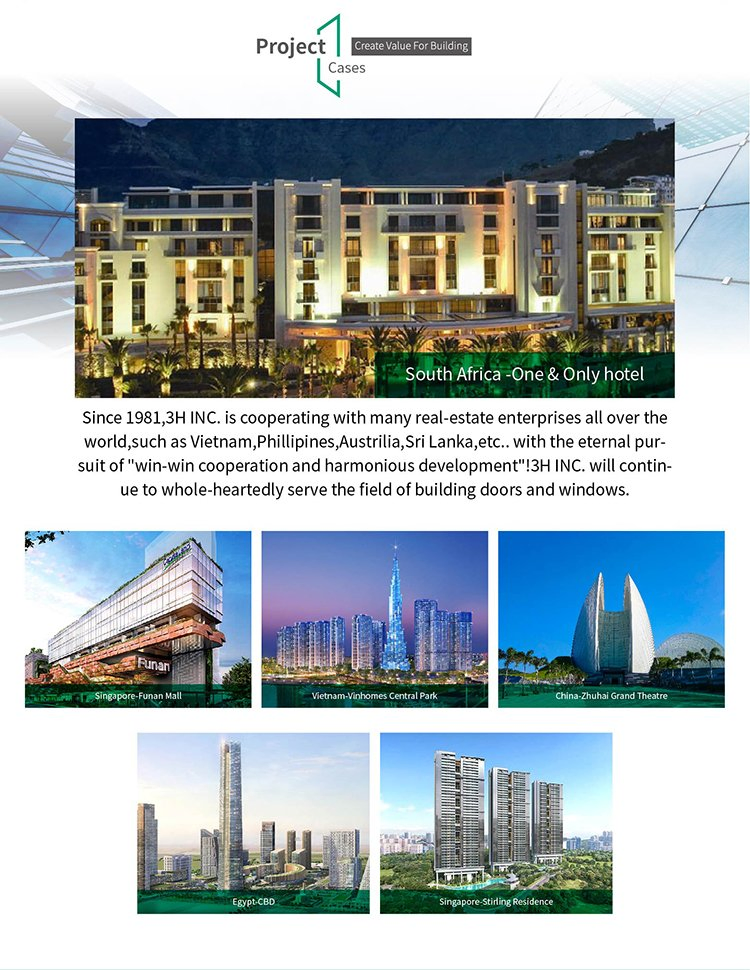 Project Cases Create Value For Building

South Africa -One & Only hotel

Since 1981,3H INC. is cooperating with many real-estate enterprises all over the world,such as Vietnam,Phillipines,Austrilia,Sri Lanka,etc.. with the eternal pursuit of "win-win cooperation and harmonious development"!3H INC. will continue to whole-heartedly serve the field of building doors and windows.

Funan

Singapore-Funan Mall

Vietnam-Vinhomes Central Park

China-Zhuhai Grand Theatre

Egypt-CBD

Singapore-Stirling Residence